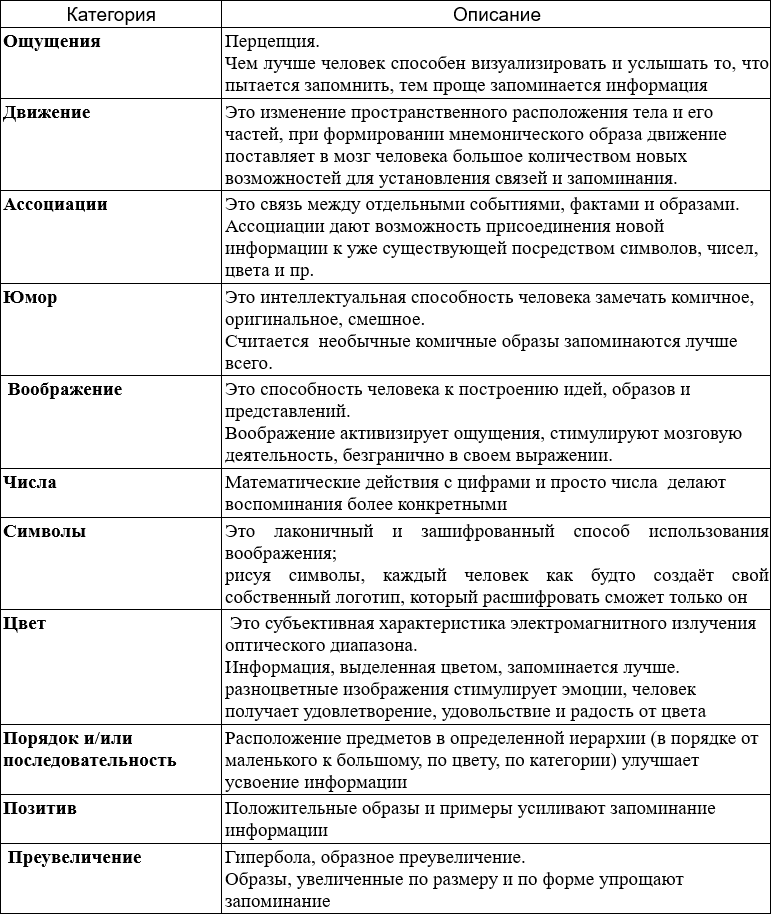 | Категория | Описание |
|---|---|
| **Ощущения** | Перцепция. Чем лучше человек способен визуализировать и услышать то, что пытается запомнить, тем проще запоминается информация |
| **Движение** | Это изменение пространственного расположения тела и его частей, при формировании мнемонического образа движение поставляет в мозг человека большое количеством новых возможностей для установления связей и запоминания. |
| **Ассоциации** | Это связь между отдельными событиями, фактами и образами. Ассоциации дают возможность присоединения новой информации к уже существующей посредством символов, чисел, цвета и пр. |
| **Юмор** | Это интеллектуальная способность человека замечать комичное, оригинальное, смешное. Считается необычные комичные образы запоминаются лучше всего. |
| **Воображение** | Это способность человека к построению идей, образов и представлений. Воображение активизирует ощущения, стимулируют мозговую деятельность, безгранично в своем выражении. |
| **Числа** | Математические действия с цифрами и просто числа делают воспоминания более конкретными |
| **Символы** | Это лаконичный и зашифрованный способ использования воображения; рисуя символы, каждый человек как будто создаёт свой собственный логотип, который расшифровать сможет только он |
| **Цвет** | Это субъективная характеристика электромагнитного излучения оптического диапазона. Информация, выделенная цветом, запоминается лучше. разноцветные изображения стимулирует эмоции, человек получает удовлетворение, удовольствие и радость от цвета |
| **Порядок и/или последовательность** | Расположение предметов в определенной иерархии (в порядке от маленького к большому, по цвету, по категории) улучшает усвоение информации |
| **Позитив** | Положительные образы и примеры усиливают запоминание информации |
| **Преувеличение** | Гипербола, образное преувеличение. Образы, увеличенные по размеру и по форме упрощают запоминание |